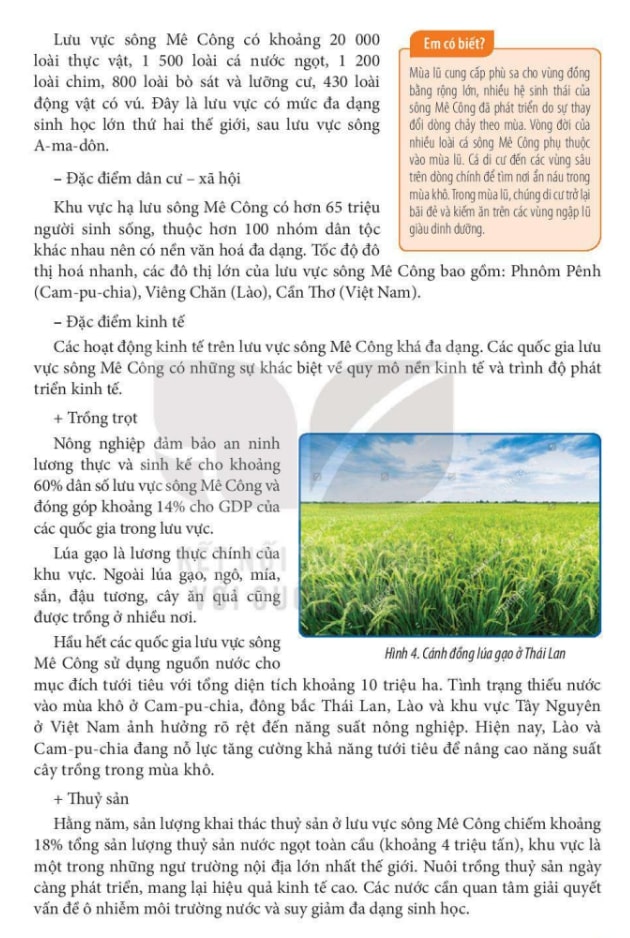 Lưu vực sông Mê Công có khoảng 20 000 loài thực vật, 1 500 loài cá nước ngọt, 1 200 loài chim, 800 loài bò sát và lưỡng cư, 430 loài động vật có vú. Đây là lưu vực có mức đa dạng sinh học lớn thứ hai thế giới, sau lưu vực sông A-ma-dôn.

Em có biết?

Mùa lũ cung cấp phù sa cho vùng đồng bằng rộng lớn, nhiều hệ sinh thái của sông Mê Công đã phát triển do sự thay đổi dòng chảy theo mùa. Vòng đời của nhiều loài cá sông Mê Công phụ thuộc vào mùa lũ. Cá di cư đến các vùng sâu trên dòng chính để tìm nơi ẩn náu trong mùa khô. Trong mùa lũ, chúng di cư trở lại bãi đẻ và kiếm ăn trên các vùng ngập lũ giàu dinh dưỡng.

– Đặc điểm dân cư – xã hội

Khu vực hạ lưu sông Mê Công có hơn 65 triệu người sinh sống, thuộc hơn 100 nhóm dân tộc khác nhau nên có nền văn hoá đa dạng. Tốc độ đô thị hoá nhanh, các đô thị lớn của lưu vực sông Mê Công bao gồm: Phnôm Pênh (Cam-pu-chia), Viêng Chăn (Lào), Cần Thơ (Việt Nam).

– Đặc điểm kinh tế

Các hoạt động kinh tế trên lưu vực sông Mê Công khá đa dạng. Các quốc gia lưu vực sông Mê Công có những sự khác biệt về quy mô nền kinh tế và trình độ phát triển kinh tế.

+ Trồng trọt

Nông nghiệp đảm bảo an ninh lương thực và sinh kế cho khoảng 60% dân số lưu vực sông Mê Công và đóng góp khoảng 14% cho GDP của các quốc gia trong lưu vực.

Lúa gạo là lương thực chính của khu vực. Ngoài lúa gạo, ngô, mía, sắn, đậu tương, cây ăn quả cũng được trồng ở nhiều nơi.

Hình 4. Cánh đồng lúa gạo ở Thái Lan

Hầu hết các quốc gia lưu vực sông Mê Công sử dụng nguồn nước cho mục đích tưới tiêu với tổng diện tích khoảng 10 triệu ha. Tình trạng thiếu nước vào mùa khô ở Cam-pu-chia, đông bắc Thái Lan, Lào và khu vực Tây Nguyên ở Việt Nam ảnh hưởng rõ rệt đến năng suất nông nghiệp. Hiện nay, Lào và Cam-pu-chia đang nỗ lực tăng cường khả năng tưới tiêu để nâng cao năng suất cây trồng trong mùa khô.

+ Thuỷ sản

Hằng năm, sản lượng khai thác thuỷ sản ở lưu vực sông Mê Công chiếm khoảng 18% tổng sản lượng thuỷ sản nước ngọt toàn cầu (khoảng 4 triệu tấn), khu vực là một trong những ngư trường nội địa lớn nhất thế giới. Nuôi trồng thuỷ sản ngày càng phát triển, mang lại hiệu quả kinh tế cao. Các nước cần quan tâm giải quyết vấn đề ô nhiễm môi trường nước và suy giảm đa dạng sinh học.